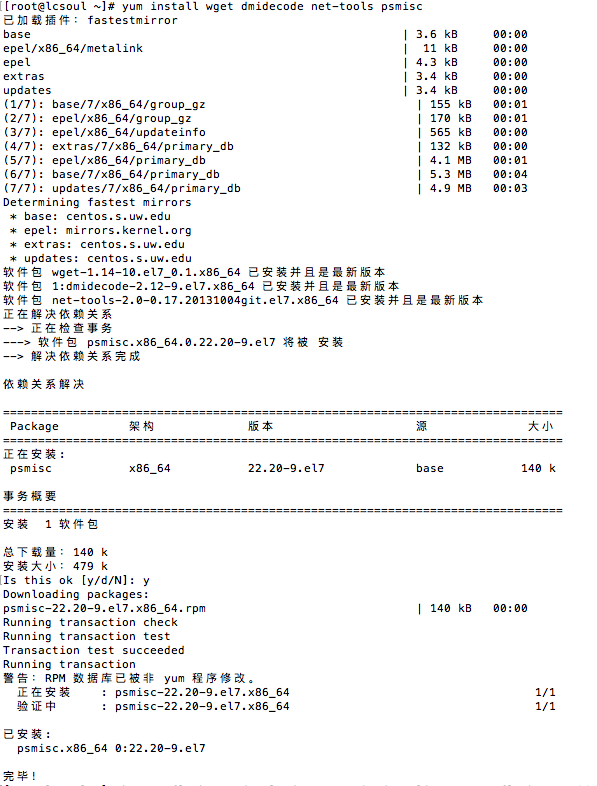 [root@lcsoul ~]# yum install wget dmidecode net-tools psmisc
已加载插件: fastestmirror
base | 3.6 kB 00:00
epel/x86_64/metalink | 11 kB 00:00
epel | 4.3 kB 00:00
extras | 3.4 kB 00:00
updates | 3.4 kB 00:00
(1/7): base/7/x86_64/group_gz | 155 kB 00:01
(2/7): epel/x86_64/group_gz | 170 kB 00:01
(3/7): epel/x86_64/updateinfo | 565 kB 00:00
(4/7): extras/7/x86_64/primary_db | 132 kB 00:00
(5/7): epel/x86_64/primary_db | 4.1 MB 00:01
(6/7): base/7/x86_64/primary_db | 5.3 MB 00:04
(7/7): updates/7/x86_64/primary_db | 4.9 MB 00:03
Determining fastest mirrors
 * base: centos.s.uw.edu
 * epel: mirrors.kernel.org
 * extras: centos.s.uw.edu
 * updates: centos.s.uw.edu
软件包 wget-1.14-10.el7_0.1.x86_64 已安装并且是最新版本
软件包 1:dmidecode-2.12-9.el7.x86_64 已安装并且是最新版本
软件包 net-tools-2.0-0.17.20131004git.el7.x86_64 已安装并且是最新版本
正在解决依赖关系
--> 正在检查事务
---> 软件包 psmisc.x86_64.0.22.20-9.el7 将被 安装
--> 解决依赖关系完成

依赖关系解决

================================================================================
| Package | 架构 | 版本 | 源 | 大小 |
|---|---|---|---|---|
| 正在安装: | | | | |
| psmisc | x86_64 | 22.20-9.el7 | base | 140 k |

事务概要
================================================================================
安装 1 软件包

总下载量: 140 k
安装大小: 479 k
Is this ok [y/d/N]: y
Downloading packages:
psmisc-22.20-9.el7.x86_64.rpm | 140 kB 00:00
Running transaction check
Running transaction test
Transaction test succeeded
Running transaction
警告: RPM 数据库已被非 yum 程序修改。
  正在安装 : psmisc-22.20-9.el7.x86_64 1/1
  验证中 : psmisc-22.20-9.el7.x86_64 1/1

已安装:
  psmisc.x86_64 0:22.20-9.el7

完毕!